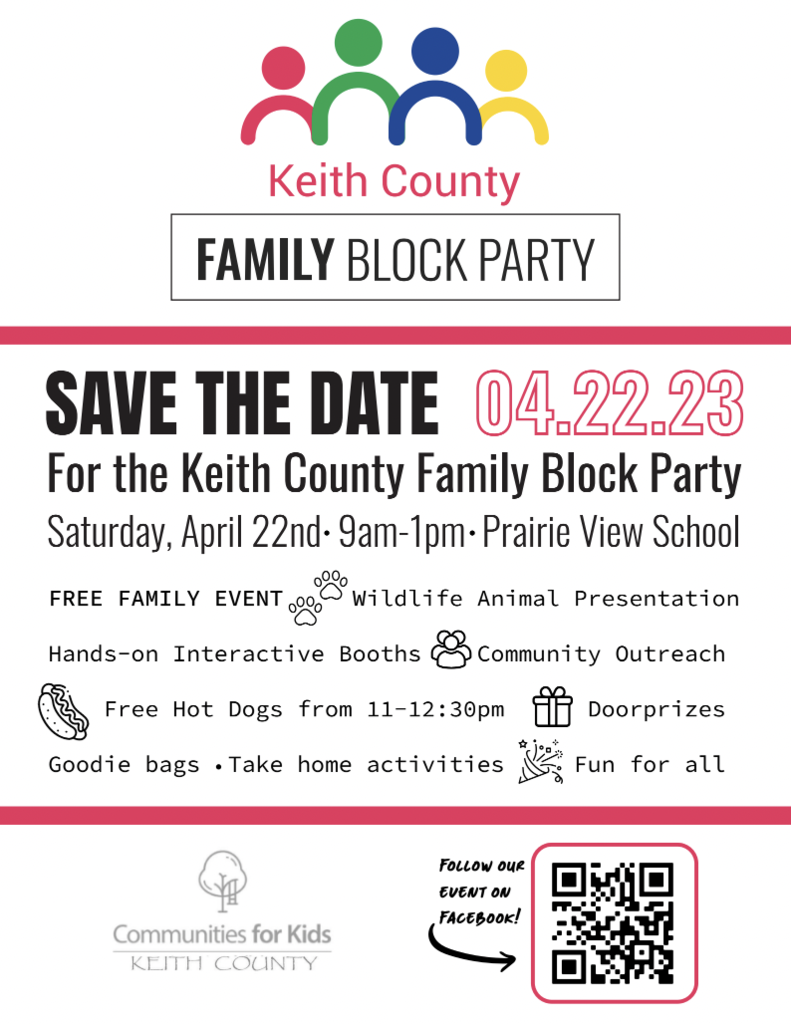 Keith County

FAMILY BLOCK PARTY

SAVE THE DATE 04.22.23

For the Keith County Family Block Party

Saturday, April 22nd· 9am-1pm· Prairie View School

FREE FAMILY EVENT Wildlife Animal Presentation

Hands-on Interactive Booths Community Outreach

Free Hot Dogs from 11-12:30pm Doorprizes

Goodie bags •Take home activities Fun for all

Communities for Kids
KEITH COUNTY

FOLLOW OUR EVENT ON FACEBOOK!